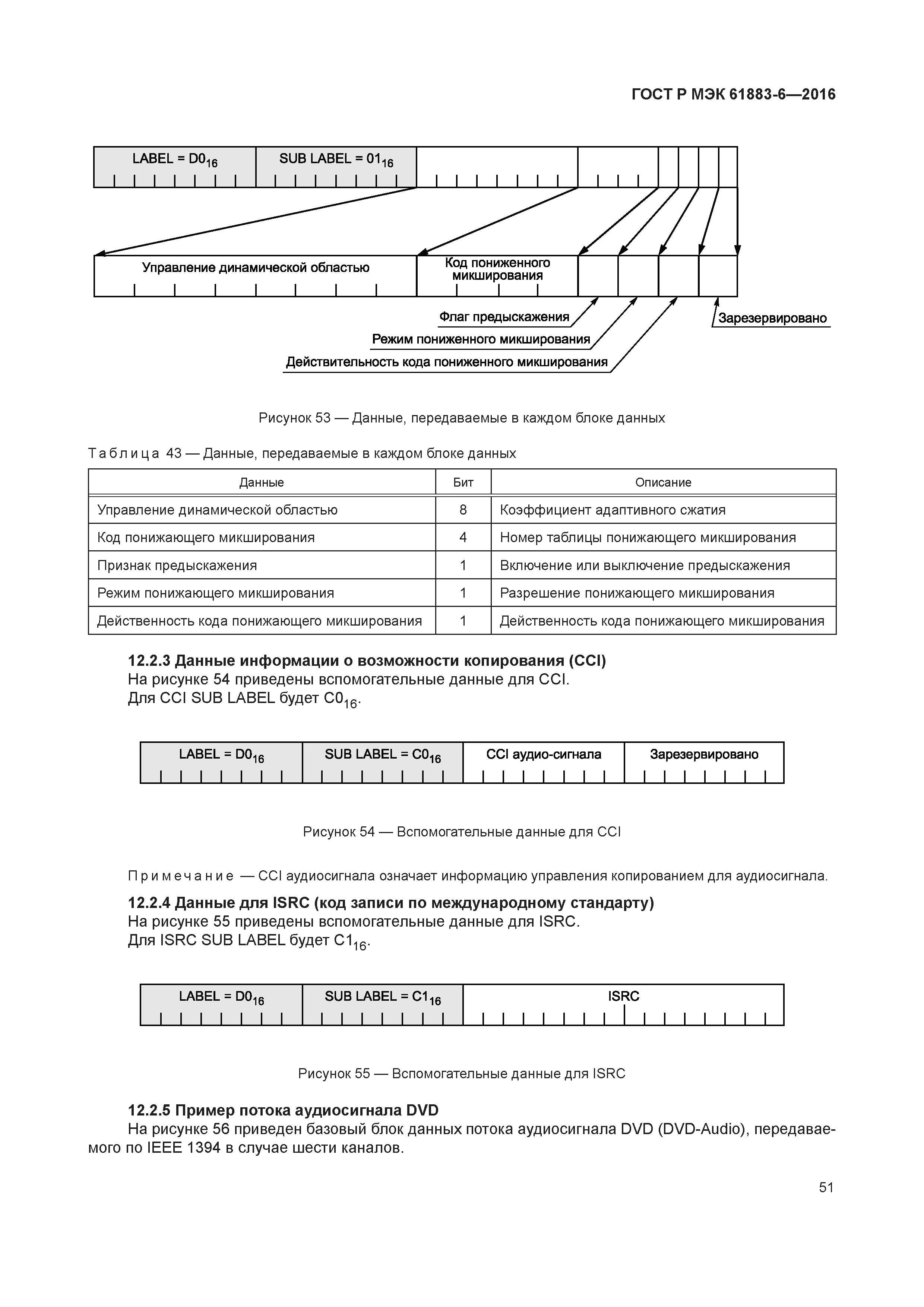 ГОСТ Р МЭК 61883-6—2016

LABEL = $D0_{16}$ SUB LABEL = $01_{16}$

Управление динамической областью Код пониженного микширования

Флаг предыскажения
Режим пониженного микширования
Действительность кода пониженного микширования
Зарезервировано

Рисунок 53 — Данные, передаваемые в каждом блоке данных

Таблица 43 — Данные, передаваемые в каждом блоке данных

| Данные | Бит | Описание |
|---|---|---|
| Управление динамической областью | 8 | Коэффициент адаптивного сжатия |
| Код понижающего микширования | 4 | Номер таблицы понижающего микширования |
| Признак предыскажения | 1 | Включение или выключение предыскажения |
| Режим понижающего микширования | 1 | Разрешение понижающего микширования |
| Действенность кода понижающего микширования | 1 | Действенность кода понижающего микширования |

12.2.3 Данные информации о возможности копирования (CCI)
На рисунке 54 приведены вспомогательные данные для CCI.
Для CCI SUB LABEL будет $C0_{16}$.

LABEL = $D0_{16}$ SUB LABEL = $C0_{16}$ CCI аудио-сигнала Зарезервировано

Рисунок 54 — Вспомогательные данные для CCI

Примечание — CCI аудиосигнала означает информацию управления копированием для аудиосигнала.

12.2.4 Данные для ISRC (код записи по международному стандарту)
На рисунке 55 приведены вспомогательные данные для ISRC.
Для ISRC SUB LABEL будет $C1_{16}$.

LABEL = $D0_{16}$ SUB LABEL = $C1_{16}$ ISRC

Рисунок 55 — Вспомогательные данные для ISRC

12.2.5 Пример потока аудиосигнала DVD
На рисунке 56 приведен базовый блок данных потока аудиосигнала DVD (DVD-Audio), передаваемого по IEEE 1394 в случае шести каналов.

51